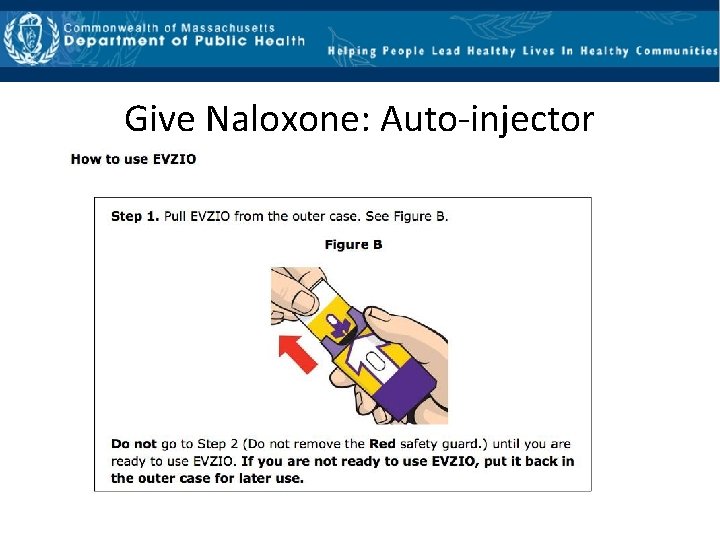 Commonwealth of Massachusetts
Department of Public Health

Helping People Lead Healthy Lives In Healthy Communities

Give Naloxone: Auto-injector

How to use EVZIO

Step 1. Pull EVZIO from the outer case. See Figure B.

Figure B

Do not go to Step 2 (Do not remove the Red safety guard.) until you are ready to use EVZIO. If you are not ready to use EVZIO, put it back in the outer case for later use.